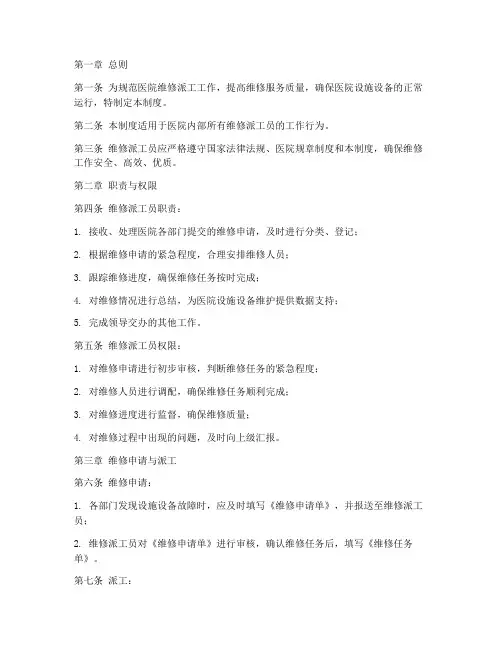 第一章 总则

第一条 为规范医院维修派工工作，提高维修服务质量，确保医院设施设备的正常运行，特制定本制度。

第二条 本制度适用于医院内部所有维修派工员的工作行为。

第三条 维修派工员应严格遵守国家法律法规、医院规章制度和本制度，确保维修工作安全、高效、优质。

第二章 职责与权限

第四条 维修派工员职责：

1. 接收、处理医院各部门提交的维修申请，及时进行分类、登记；

2. 根据维修申请的紧急程度，合理安排维修人员；

3. 跟踪维修进度，确保维修任务按时完成；

4. 对维修情况进行总结，为医院设施设备维护提供数据支持；

5. 完成领导交办的其他工作。

第五条 维修派工员权限：

1. 对维修申请进行初步审核，判断维修任务的紧急程度；

2. 对维修人员进行调配，确保维修任务顺利完成；

3. 对维修进度进行监督，确保维修质量；

4. 对维修过程中出现的问题，及时向上级汇报。

第三章 维修申请与派工

第六条 维修申请：

1. 各部门发现设施设备故障时，应及时填写《维修申请单》，并报送至维修派工员；

2. 维修派工员对《维修申请单》进行审核，确认维修任务后，填写《维修任务单》。

第七条 派工：